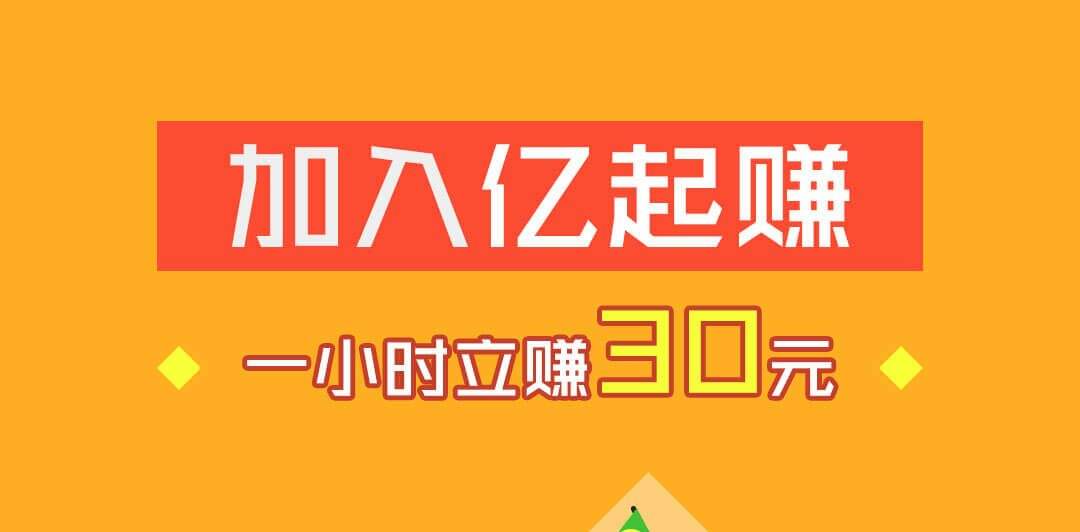 加入亿起赚

一小时立赚30元